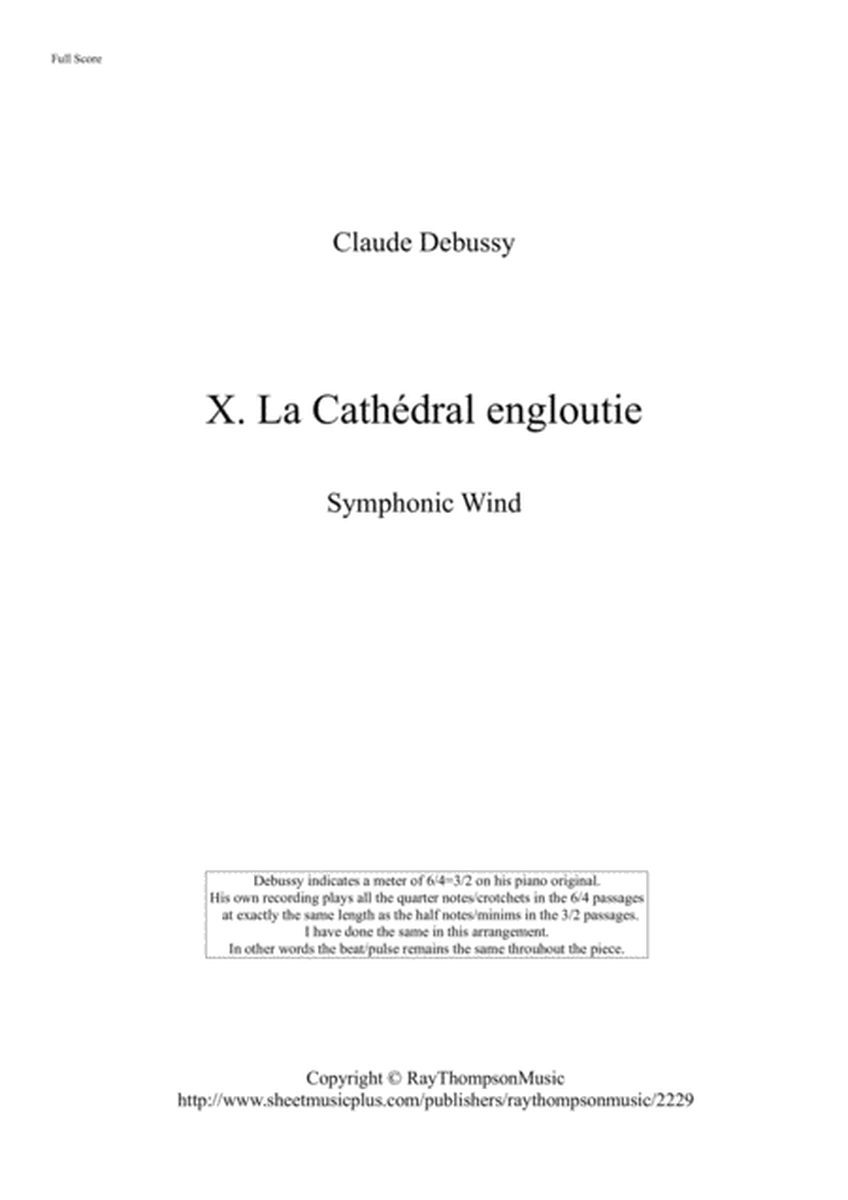 Full Score

Claude Debussy

X. La Cathédral engloutie

Symphonic Wind

Debussy indicates a meter of 6/4=3/2 on his piano original.
His own recording plays all the quarter notes/crotchets in the 6/4 passages at exactly the same length as the half notes/minims in the 3/2 passages.
I have done the same in this arrangement.
In other words the beat/pulse remains the same throuhout the piece.

Copyright © RayThompsonMusic
http://www.sheetmusicplus.com/publishers/raythompsonmusic/2229